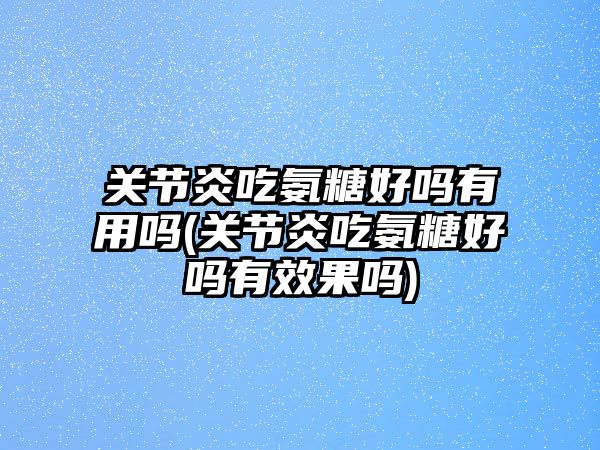 关节炎吃氨糖好吗有用吗(关节炎吃氨糖好吗有效果吗)